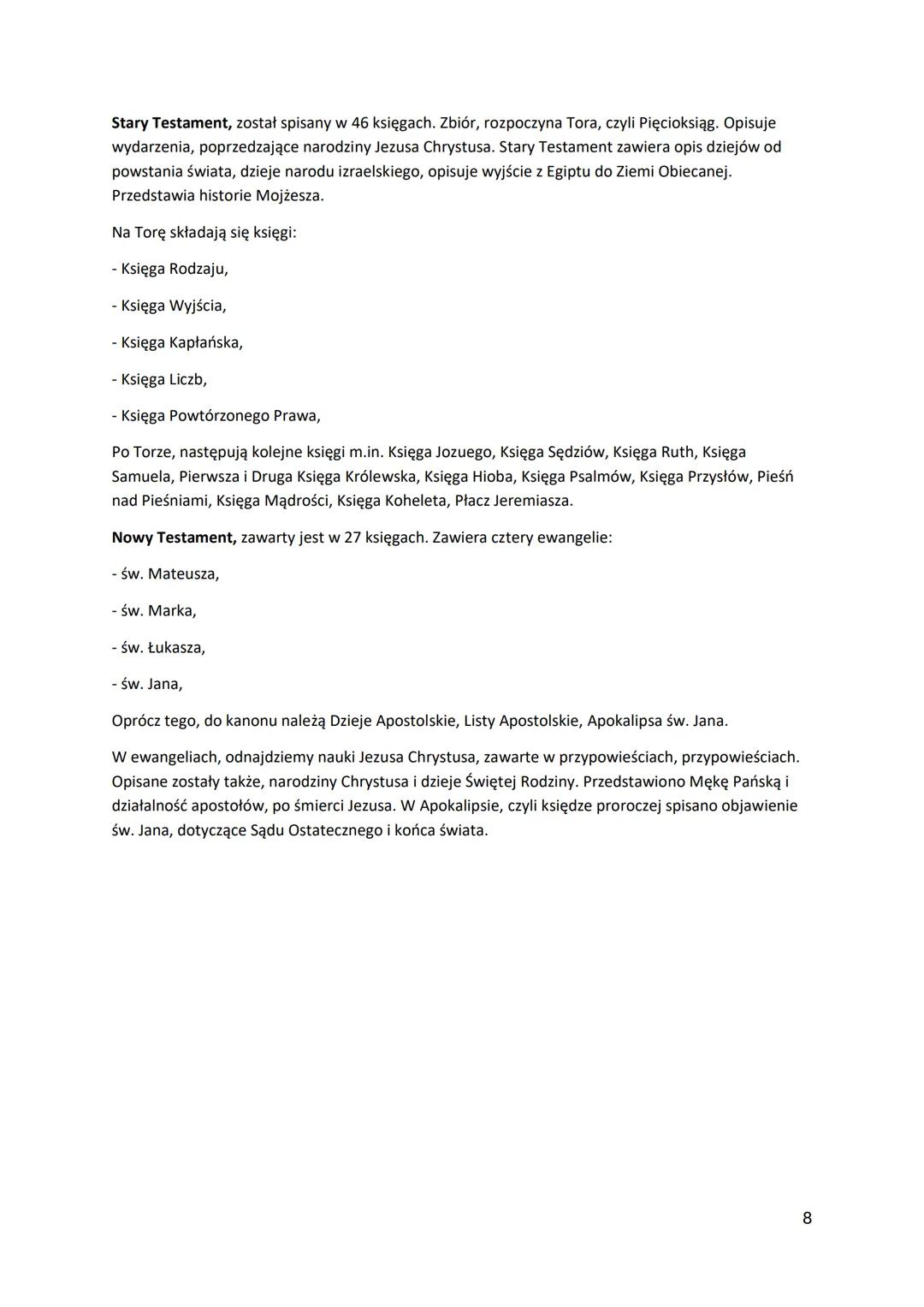 Stary Testament, został spisany w 46 księgach. Zbiór, rozpoczyna Tora, czyli Pięcioksiąg. Opisuje wydarzenia, poprzedzające narodziny Jezusa Chrystusa. Stary Testament zawiera opis dziejów od powstania świata, dzieje narodu izraelskiego, opisuje wyjście z Egiptu do Ziemi Obiecanej. Przedstawia historie Mojżesza.

Na Torę składają się księgi:

- Księga Rodzaju,

- Księga Wyjścia,

- Księga Kapłańska,

- Księga Liczb,

- Księga Powtórzonego Prawa,

Po Torze, następują kolejne księgi m.in. Księga Jozuego, Księga Sędziów, Księga Ruth, Księga Samuela, Pierwsza i Druga Księga Królewska, Księga Hioba, Księga Psalmów, Księga Przysłów, Pieśń nad Pieśniami, Księga Mądrości, Księga Koheleta, Płacz Jeremiasza.

Nowy Testament, zawarty jest w 27 księgach. Zawiera cztery ewangelie:

- św. Mateusza,

- św. Marka,

- św. Łukasza,

- św. Jana,

Oprócz tego, do kanonu należą Dzieje Apostolskie, Listy Apostolskie, Apokalipsa św. Jana.

W ewangeliach, odnajdziemy nauki Jezusa Chrystusa, zawarte w przypowieściach, przypowieściach. Opisane zostały także, narodziny Chrystusa i dzieje Świętej Rodziny. Przedstawiono Mękę Pańską i działalność apostołów, po śmierci Jezusa. W Apokalipsie, czyli księdze proroczej spisano objawienie św. Jana, dotyczące Sądu Ostatecznego i końca świata.

8